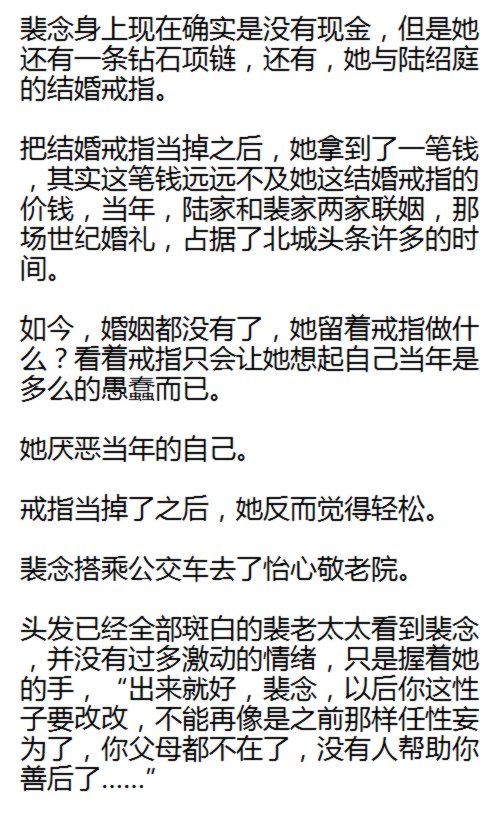 裴念身上现在确实是没有现金，但是她还有一条钻石项链，还有，她与陆绍庭的结婚戒指。

把结婚戒指当掉之后，她拿到了一笔钱，其实这笔钱远远不及她这结婚戒指的价钱，当年，陆家和裴家两家联姻，那场世纪婚礼，占据了北城头条许多的时间。

如今，婚姻都没有了，她留着戒指做什么？看着戒指只会让她想起自己当年是多么的愚蠢而已。

她厌恶当年的自己。

戒指当掉了之后，她反而觉得轻松。

裴念搭乘公交车去了怡心敬老院。

头发已经全部斑白的裴老太太看到裴念，并没有过多激动的情绪，只是握着她的手，“出来就好，裴念，以后你这性子要改改，不能再像是之前那样任性妄为了，你父母都不在了，没有人帮助你善后了……”